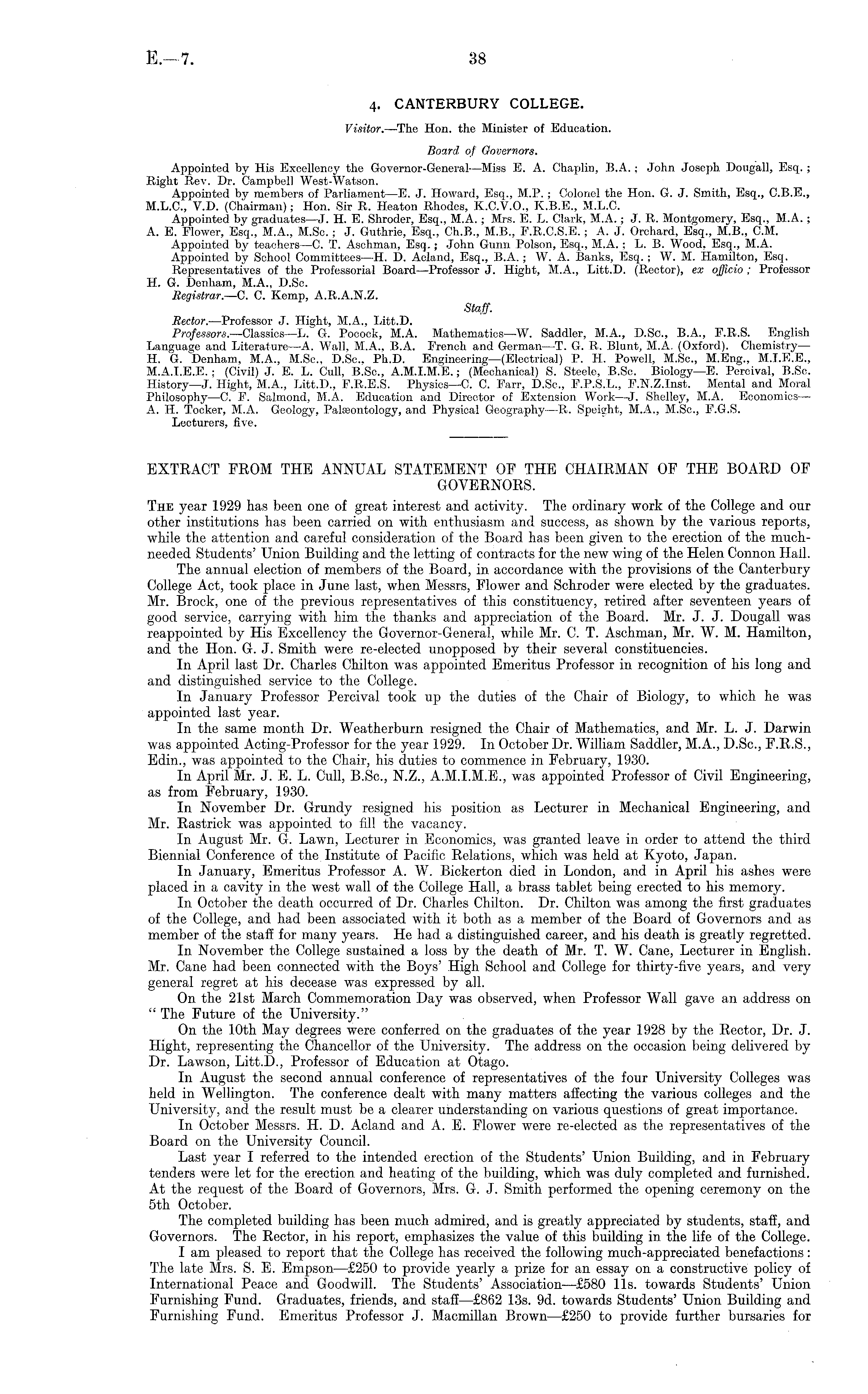 E.—7. 38

4. CANTERBURY COLLEGE.

Visitor.—The Hon. the Minister of Education.

Board of Governors.

Appointed by His Excellency the Governor-General—Miss E. A. Chaplin, B.A.; John Joseph Dougall, Esq.; Right Rev. Dr. Campbell West-Watson.

Appointed by members of Parliament—E. J. Howard, Esq., M.P.; Colonel the Hon. G. J. Smith, Esq., C.B.E., M.L.C., V.D. (Chairman); Hon. Sir R. Heaton Rhodes, K.C.V.O., K.B.E., M.L.C.

Appointed by graduates—J. H. E. Shroder, Esq., M.A.; Mrs. E. L. Clark, M.A.; J. R. Montgomery, Esq., M.A.; A. E. Flower, Esq., M.A., M.Sc.; J. Guthrie, Esq., Ch.B., M.B., F.R.C.S.E.; A. J. Orchard, Esq., M.B., C.M.

Appointed by teachers—C. T. Aschman, Esq.; John Gunn Polson, Esq., M.A.; L. B. Wood, Esq., M.A.

Appointed by School Committees—H. D. Acland, Esq., B.A.; W. A. Banks, Esq.; W. M. Hamilton, Esq.

Representatives of the Professorial Board—Professor J. Hight, M.A., Litt.D. (Rector), ex officio; Professor H. G. Denham, M.A., D.Sc.

Registrar.—C. C. Kemp, A.R.A.N.Z.

Staff.

Rector.—Professor J. Hight, M.A., Litt.D.

Professors.—Classics—L. G. Pocock, M.A. Mathematics—W. Saddler, M.A., D.Sc., B.A., F.R.S. English Language and Literature—A. Wall, M.A., B.A. French and German—T. G. R. Blunt, M.A. (Oxford). Chemistry—H. G. Denham, M.A., M.Sc., D.Sc., Ph.D. Engineering—(Electrical) P. H. Powell, M.Sc., M.Eng., M.I.E.E., M.A.I.E.E.; (Civil) J. E. L. Cull, B.Sc., A.M.I.M.E.; (Mechanical) S. Steele, B.Sc. Biology—E. Percival, B.Sc. History—J. Hight, M.A., Litt.D., F.R.E.S. Physics—C. C. Farr, D.Sc., F.P.S.L., F.N.Z.Inst. Mental and Moral Philosophy—C. F. Salmond, M.A. Education and Director of Extension Work—J. Shelley, M.A. Economics—A. H. Tocker, M.A. Geology, Palæontology, and Physical Geography—R. Speight, M.A., M.Sc., F.G.S.

Lecturers, five.

EXTRACT FROM THE ANNUAL STATEMENT OF THE CHAIRMAN OF THE BOARD OF GOVERNORS.

The year 1929 has been one of great interest and activity. The ordinary work of the College and our other institutions has been carried on with enthusiasm and success, as shown by the various reports, while the attention and careful consideration of the Board has been given to the erection of the much-needed Students' Union Building and the letting of contracts for the new wing of the Helen Connon Hall.

The annual election of members of the Board, in accordance with the provisions of the Canterbury College Act, took place in June last, when Messrs, Flower and Schroder were elected by the graduates. Mr. Brock, one of the previous representatives of this constituency, retired after seventeen years of good service, carrying with him the thanks and appreciation of the Board. Mr. J. J. Dougall was reappointed by His Excellency the Governor-General, while Mr. C. T. Aschman, Mr. W. M. Hamilton, and the Hon. G. J. Smith were re-elected unopposed by their several constituencies.

In April last Dr. Charles Chilton was appointed Emeritus Professor in recognition of his long and and distinguished service to the College.

In January Professor Percival took up the duties of the Chair of Biology, to which he was appointed last year.

In the same month Dr. Weatherburn resigned the Chair of Mathematics, and Mr. L. J. Darwin was appointed Acting-Professor for the year 1929. In October Dr. William Saddler, M.A., D.Sc., F.R.S., Edin., was appointed to the Chair, his duties to commence in February, 1930.

In April Mr. J. E. L. Cull, B.Sc., N.Z., A.M.I.M.E., was appointed Professor of Civil Engineering, as from February, 1930.

In November Dr. Grundy resigned his position as Lecturer in Mechanical Engineering, and Mr. Rastrick was appointed to fill the vacancy.

In August Mr. G. Lawn, Lecturer in Economics, was granted leave in order to attend the third Biennial Conference of the Institute of Pacific Relations, which was held at Kyoto, Japan.

In January, Emeritus Professor A. W. Bickerton died in London, and in April his ashes were placed in a cavity in the west wall of the College Hall, a brass tablet being erected to his memory.

In October the death occurred of Dr. Charles Chilton. Dr. Chilton was among the first graduates of the College, and had been associated with it both as a member of the Board of Governors and as member of the staff for many years. He had a distinguished career, and his death is greatly regretted.

In November the College sustained a loss by the death of Mr. T. W. Cane, Lecturer in English. Mr. Cane had been connected with the Boys' High School and College for thirty-five years, and very general regret at his decease was expressed by all.

On the 21st March Commemoration Day was observed, when Professor Wall gave an address on "The Future of the University."

On the 10th May degrees were conferred on the graduates of the year 1928 by the Rector, Dr. J. Hight, representing the Chancellor of the University. The address on the occasion being delivered by Dr. Lawson, Litt.D., Professor of Education at Otago.

In August the second annual conference of representatives of the four University Colleges was held in Wellington. The conference dealt with many matters affecting the various colleges and the University, and the result must be a clearer understanding on various questions of great importance.

In October Messrs. H. D. Acland and A. E. Flower were re-elected as the representatives of the Board on the University Council.

Last year I referred to the intended erection of the Students' Union Building, and in February tenders were let for the erection and heating of the building, which was duly completed and furnished. At the request of the Board of Governors, Mrs. G. J. Smith performed the opening ceremony on the 5th October.

The completed building has been much admired, and is greatly appreciated by students, staff, and Governors. The Rector, in his report, emphasizes the value of this building in the life of the College.

I am pleased to report that the College has received the following much-appreciated benefactions: The late Mrs. S. E. Empson—£250 to provide yearly a prize for an essay on a constructive policy of International Peace and Goodwill. The Students' Association—£580 11s. towards Students' Union Furnishing Fund. Graduates, friends, and staff—£862 13s. 9d. towards Students' Union Building and Furnishing Fund. Emeritus Professor J. Macmillan Brown—£250 to provide further bursaries for